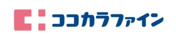 ココカラファイン